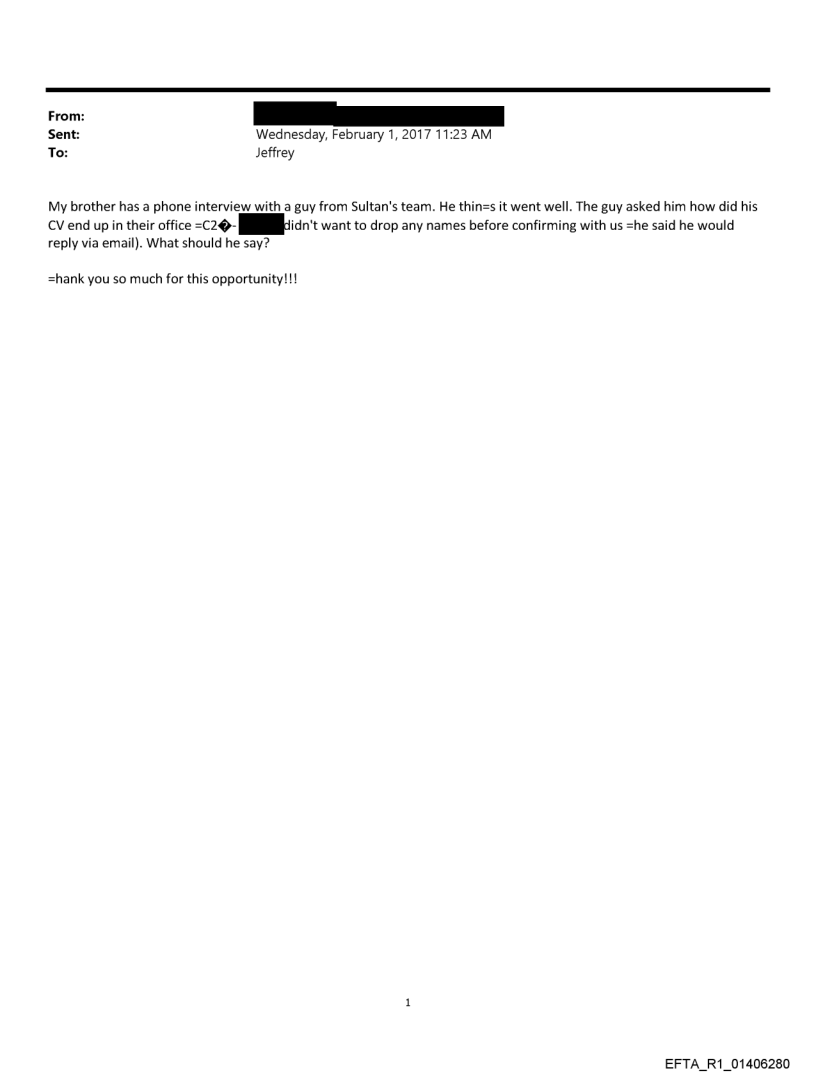 From:
Sent: Wednesday, February 1, 2017 11:23 AM
To: Jeffrey

My brother has a phone interview with a guy from Sultan's team. He thin=s it went well. The guy asked him how did his CV end up in their office =C2�- didn't want to drop any names before confirming with us =he said he would reply via email). What should he say?

=hank you so much for this opportunity!!!

1

EFTA_R1_01406280